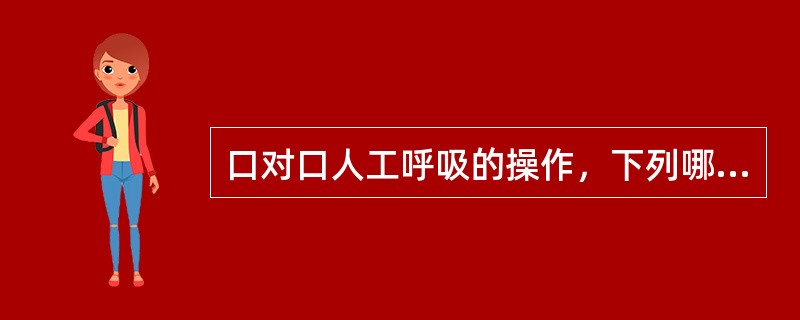 口对口人工呼吸的操作，下列哪...